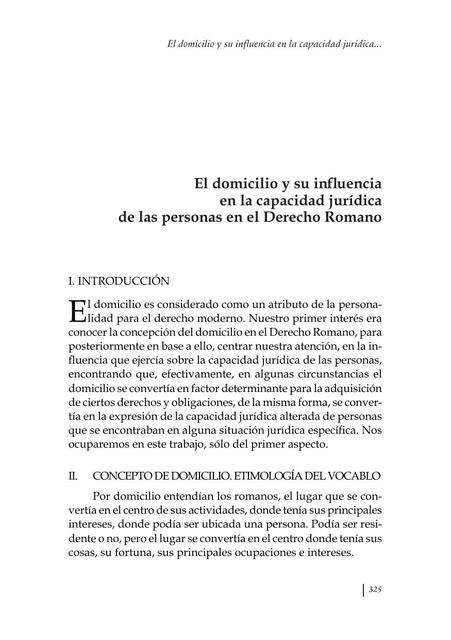 El domicilio y su influencia en la capacidad jurídica...

El domicilio y su influencia en la capacidad jurídica de las personas en el Derecho Romano

I. INTRODUCCIÓN

El domicilio es considerado como un atributo de la personalidad para el derecho moderno. Nuestro primer interés era conocer la concepción del domicilio en el Derecho Romano, para posteriormente en base a ello, centrar nuestra atención, en la influencia que ejercía sobre la capacidad jurídica de las personas, encontrando que, efectivamente, en algunas circunstancias el domicilio se convertía en factor determinante para la adquisición de ciertos derechos y obligaciones, de la misma forma, se convertía en la expresión de la capacidad jurídica alterada de personas que se encontraban en alguna situación jurídica específica. Nos ocuparemos en este trabajo, sólo del primer aspecto.

II. CONCEPTO DE DOMICILIO. ETIMOLOGÍA DEL VOCABLO

Por domicilio entendían los romanos, el lugar que se convertía en el centro de sus actividades, donde tenía sus principales intereses, donde podía ser ubicada una persona. Podía ser residente o no, pero el lugar se convertía en el centro donde tenía sus cosas, su fortuna, sus principales ocupaciones e intereses.

325